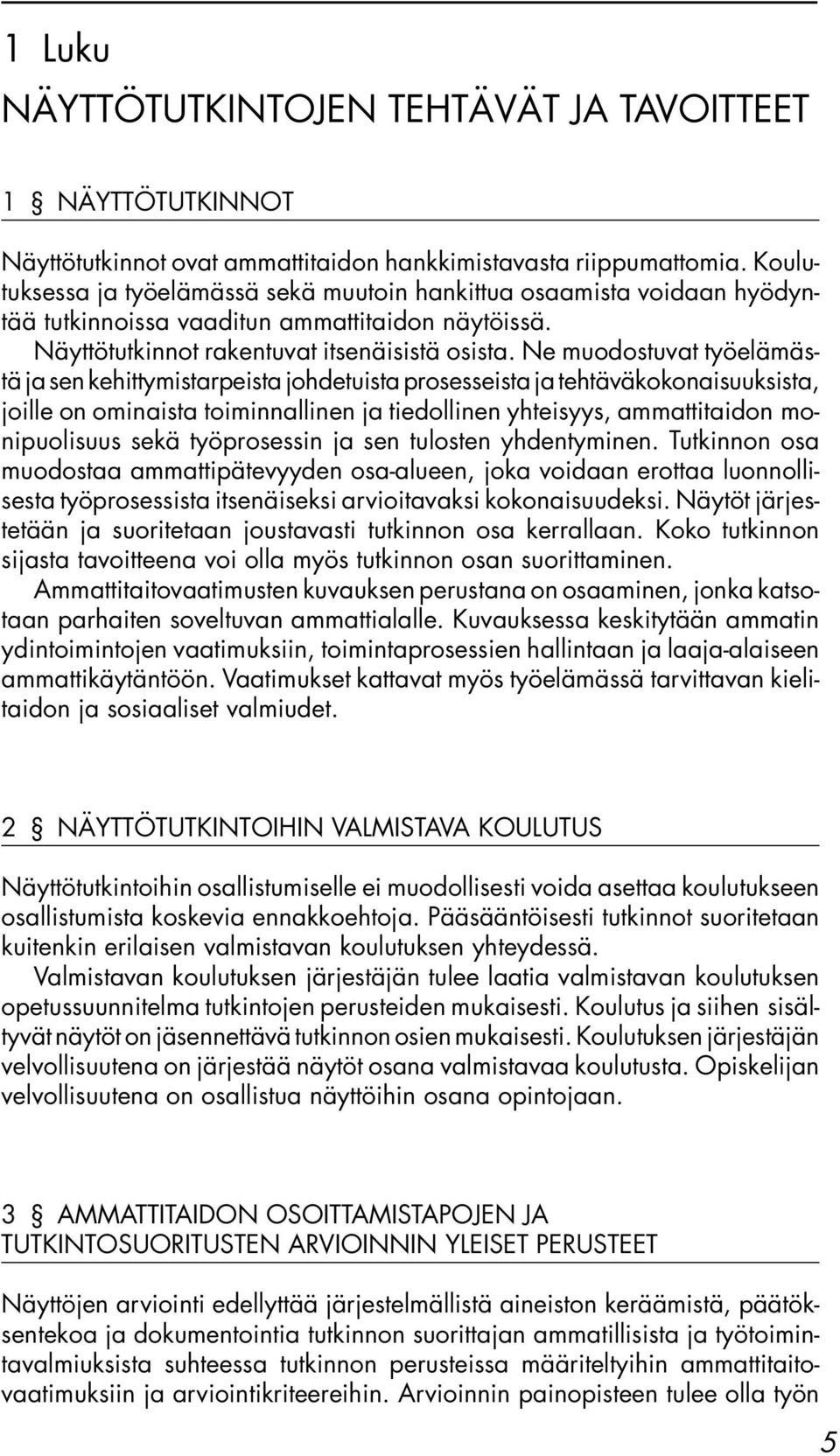 1 Luku
NÄYTTÖTUTKINTOJEN TEHTÄVÄT JA TAVOITTEET

1 § NÄYTTÖTUTKINNOT

Näyttötutkinnot ovat ammattitaidon hankkimistavasta riippumattomia. Koulutuksessa ja työelämässä sekä muutoin hankittua osaamista voidaan hyödyntää tutkinnoissa vaaditun ammattitaidon näytöissä.

Näyttötutkinnot rakentuvat itsenäisistä osista. Ne muodostuvat työelämästä ja sen kehittymistarpeista johdetuista prosesseista ja tehtäväkokonaisuuksista, joille on ominaista toiminnallinen ja tiedollinen yhteisyys, ammattitaidon monipuolisuus sekä työprosessin ja sen tulosten yhdentyminen. Tutkinnon osa muodostaa ammattipätevyyden osa-alueen, joka voidaan erottaa luonnollisesta työprosessista itsenäiseksi arvioitavaksi kokonaisuudeksi. Näytöt järjestetään ja suoritetaan joustavasti tutkinnon osa kerrallaan. Koko tutkinnon sijasta tavoitteena voi olla myös tutkinnon osan suorittaminen.

Ammattitaitovaatimusten kuvauksen perustana on osaaminen, jonka katsotaan parhaiten soveltuvan ammattialalle. Kuvauksessa keskitytään ammatin ydintoimintojen vaatimuksiin, toimintaprosessien hallintaan ja laaja-alaiseen ammattikäytäntöön. Vaatimukset kattavat myös työelämässä tarvittavan kielitaidon ja sosiaaliset valmiudet.

2 § NÄYTTÖTUTKINTOIHIN VALMISTAVA KOULUTUS

Näyttötutkintoihin osallistumiselle ei muodollisesti voida asettaa koulutukseen osallistumista koskevia ennakkoehtoja. Pääsääntöisesti tutkinnot suoritetaan kuitenkin erilaisen valmistavan koulutuksen yhteydessä.

Valmistavan koulutuksen järjestäjän tulee laatia valmistavan koulutuksen opetussuunnitelma tutkintojen perusteiden mukaisesti. Koulutus ja siihen sisältyvät näytöt on jäsennettävä tutkinnon osien mukaisesti. Koulutuksen järjestäjän velvollisuutena on järjestää näytöt osana valmistavaa koulutusta. Opiskelijan velvollisuutena on osallistua näyttöihin osana opintojaan.

3 § AMMATTITAIDON OSOITTAMISTAPOJEN JA TUTKINTOSUORITUSTEN ARVIOINNIN YLEISET PERUSTEET

Näyttöjen arviointi edellyttää järjestelmällistä aineiston keräämistä, päätöksentekoa ja dokumentointia tutkinnon suorittajan ammatillisista ja työtoimintavalmiuksista suhteessa tutkinnon perusteissa määriteltyihin ammattitaitovaatimuksiin ja arviointikriteereihin. Arvioinnin painopisteen tulee olla työn

5